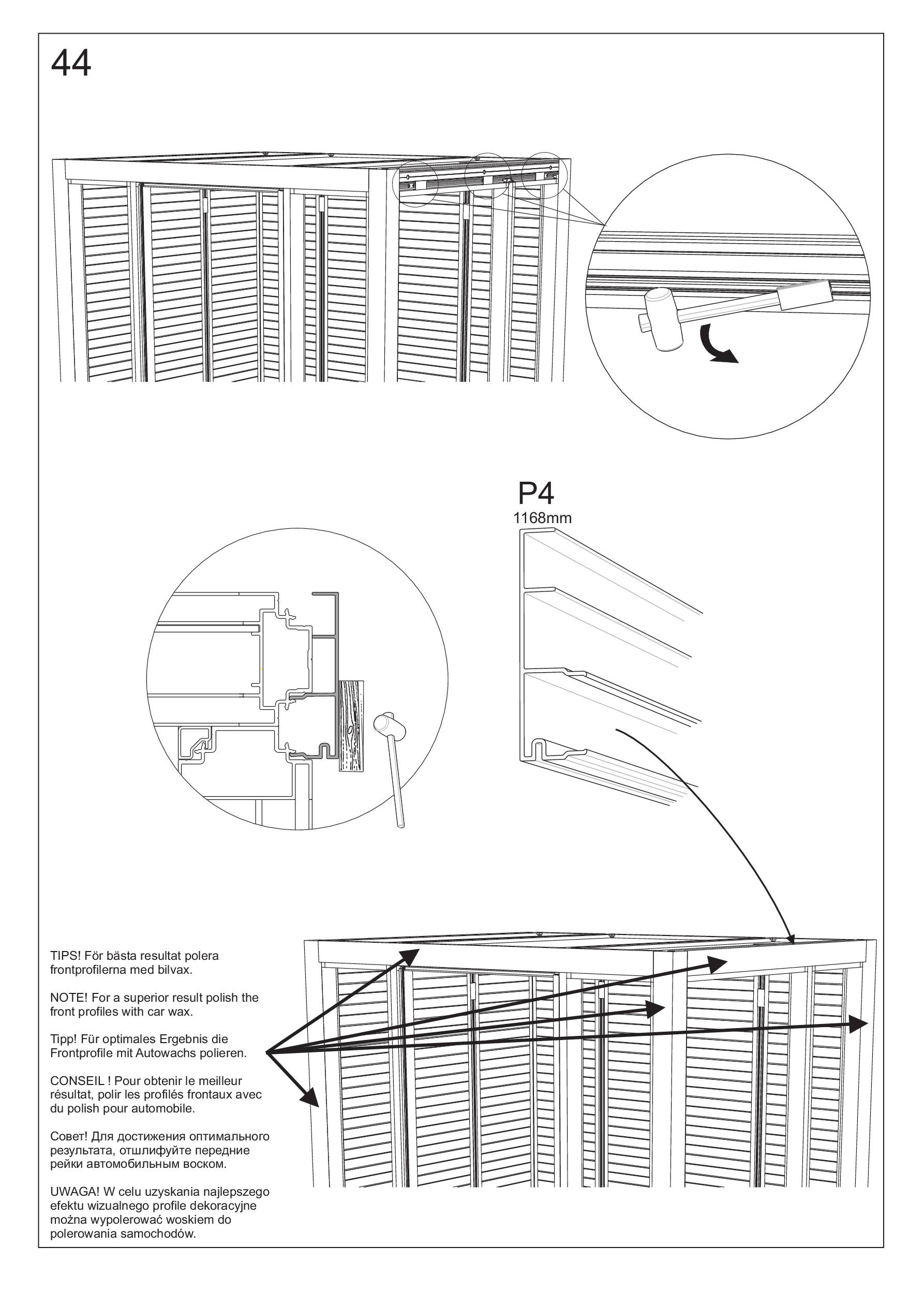 44

P4
1168mm

TIPS! För bästa resultat polera frontprofilerna med bilvax.

NOTE! For a superior result polish the front profiles with car wax.

Tipp! Für optimales Ergebnis die Frontprofile mit Autowachs polieren.

CONSEIL ! Pour obtenir le meilleur résultat, polir les profilés frontaux avec du polish pour automobile.

Совет! Для достижения оптимального результата, отшлифуйте передние рейки автомобильным воском.

UWAGA! W celu uzyskania najlepszego efektu wizualnego profile dekoracyjne można wypolerować woskiem do polerowania samochodów.